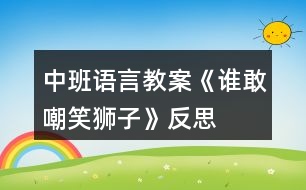 中班语言教案《谁敢嘲笑狮子》反思